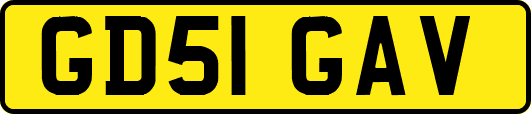 GD51 GAV